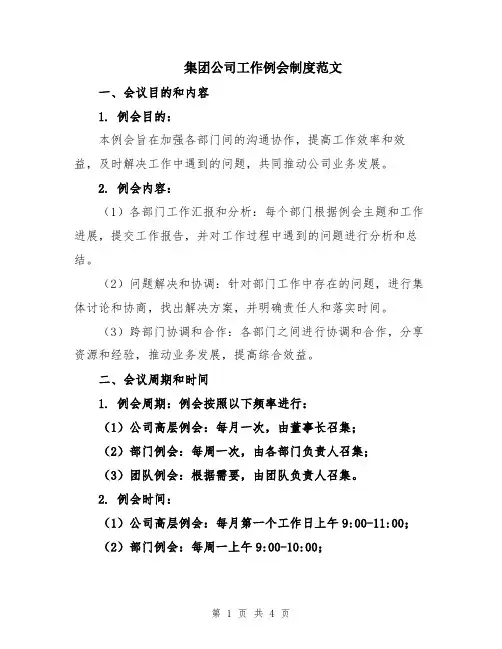 集团公司工作例会制度范文

一、会议目的和内容

1. 例会目的：

本例会旨在加强各部门间的沟通协作，提高工作效率和效益，及时解决工作中遇到的问题，共同推动公司业务发展。

2. 例会内容：

（1）各部门工作汇报和分析：每个部门根据例会主题和工作进展，提交工作报告，并对工作过程中遇到的问题进行分析和总结。

（2）问题解决和协调：针对部门工作中存在的问题，进行集体讨论和协商，找出解决方案，并明确责任人和落实时间。

（3）跨部门协调和合作：各部门之间进行协调和合作，分享资源和经验，推动业务发展，提高综合效益。

二、会议周期和时间

1. 例会周期：例会按照以下频率进行：

（1）公司高层例会：每月一次，由董事长召集；

（2）部门例会：每周一次，由各部门负责人召集；

（3）团队例会：根据需要，由团队负责人召集。

2. 例会时间：

（1）公司高层例会：每月第一个工作日上午 9:00-11:00；

（2）部门例会：每周一上午 9:00-10:00；

第 1 页 共 4 页